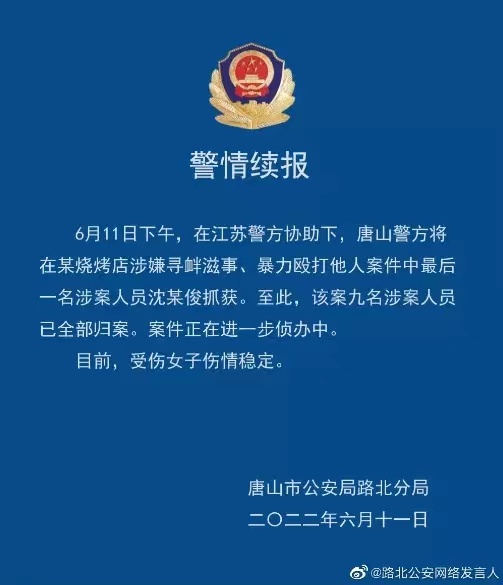 警情续报

6月11日下午，在江苏警方协助下，唐山警方将在某烧烤店涉嫌寻衅滋事、暴力殴打他人案件中最后一名涉案人员沈某俊抓获。至此，该案九名涉案人员已全部归案。案件正在进一步侦办中。

目前，受伤女子伤情稳定。

唐山市公安局路北分局
二〇二二年六月十一日

@路北公安网络发言人